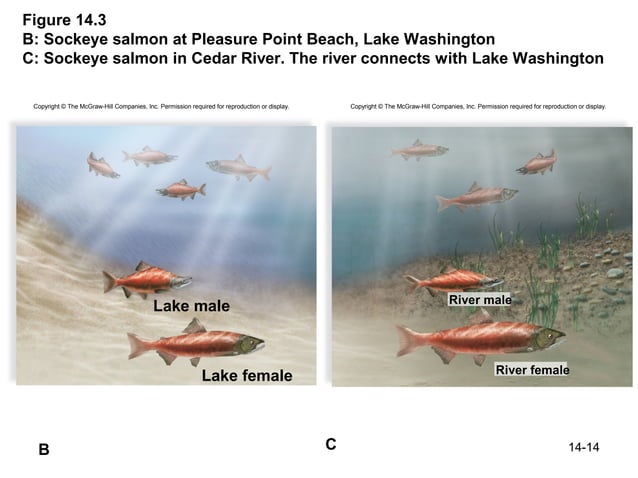 Figure 14.3
B: Sockeye salmon at Pleasure Point Beach, Lake Washington
C: Sockeye salmon in Cedar River. The river connects with Lake Washington

Copyright © The McGraw-Hill Companies, Inc. Permission required for reproduction or display.

Lake male

Lake female

Copyright © The McGraw-Hill Companies, Inc. Permission required for reproduction or display.

River male

River female

B

C

14-14